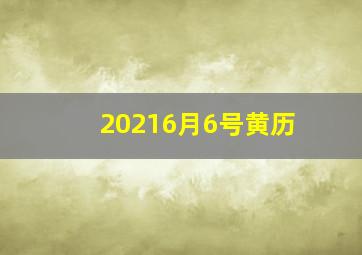 20216月6号黄历